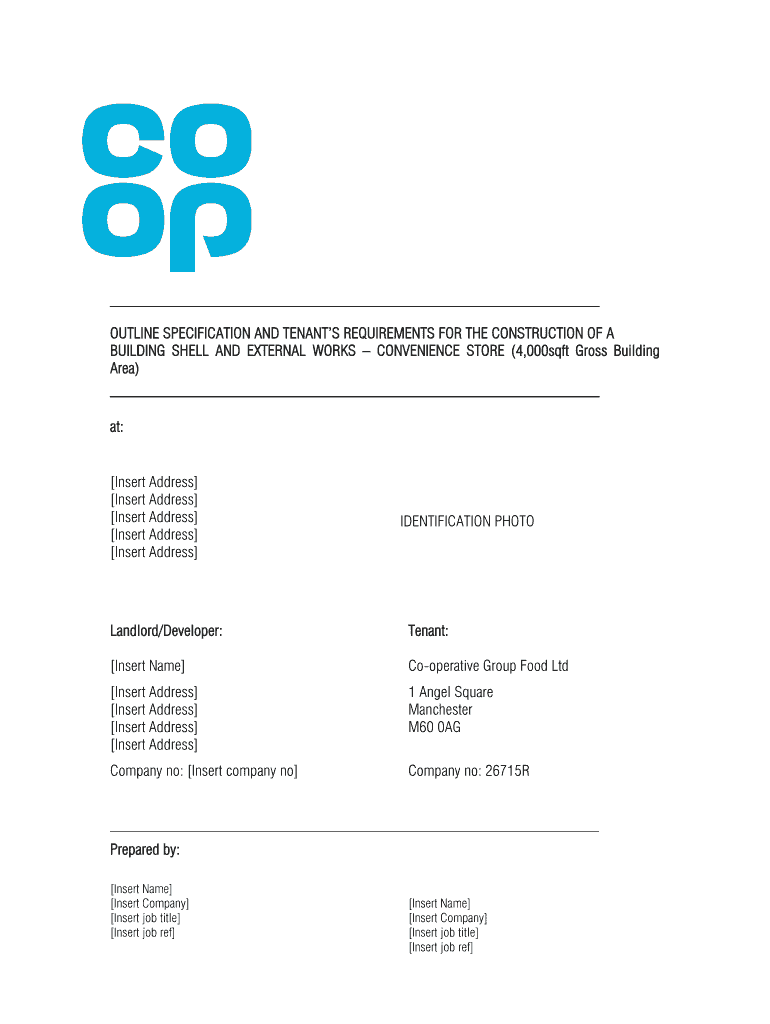 co
op

OUTLINE SPECIFICATION AND TENANT'S REQUIREMENTS FOR THE CONSTRUCTION OF A BUILDING SHELL AND EXTERNAL WORKS – CONVENIENCE STORE (4,000sqft Gross Building Area)

at:

[Insert Address]
[Insert Address]
[Insert Address]
[Insert Address]
[Insert Address]

IDENTIFICATION PHOTO

Landlord/Developer:

[Insert Name]

[Insert Address]
[Insert Address]
[Insert Address]
[Insert Address]

Company no: [Insert company no]

Tenant:

Co-operative Group Food Ltd

1 Angel Square
Manchester
M60 0AG

Company no: 26715R

Prepared by:

[Insert Name]
[Insert Company]
[Insert job title]
[Insert job ref]

[Insert Name]
[Insert Company]
[Insert job title]
[Insert job ref]